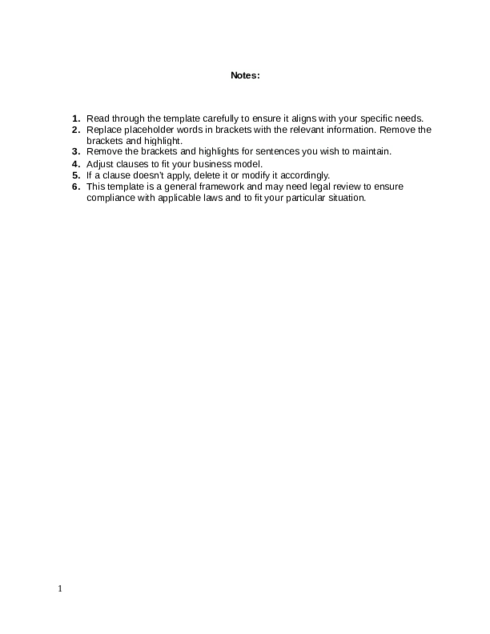 Notes:

1. Read through the template carefully to ensure it aligns with your specific needs.
2. Replace placeholder words in brackets with the relevant information. Remove the brackets and highlight.
3. Remove the brackets and highlights for sentences you wish to maintain.
4. Adjust clauses to fit your business model.
5. If a clause doesn't apply, delete it or modify it accordingly.
6. This template is a general framework and may need legal review to ensure compliance with applicable laws and to fit your particular situation.

1